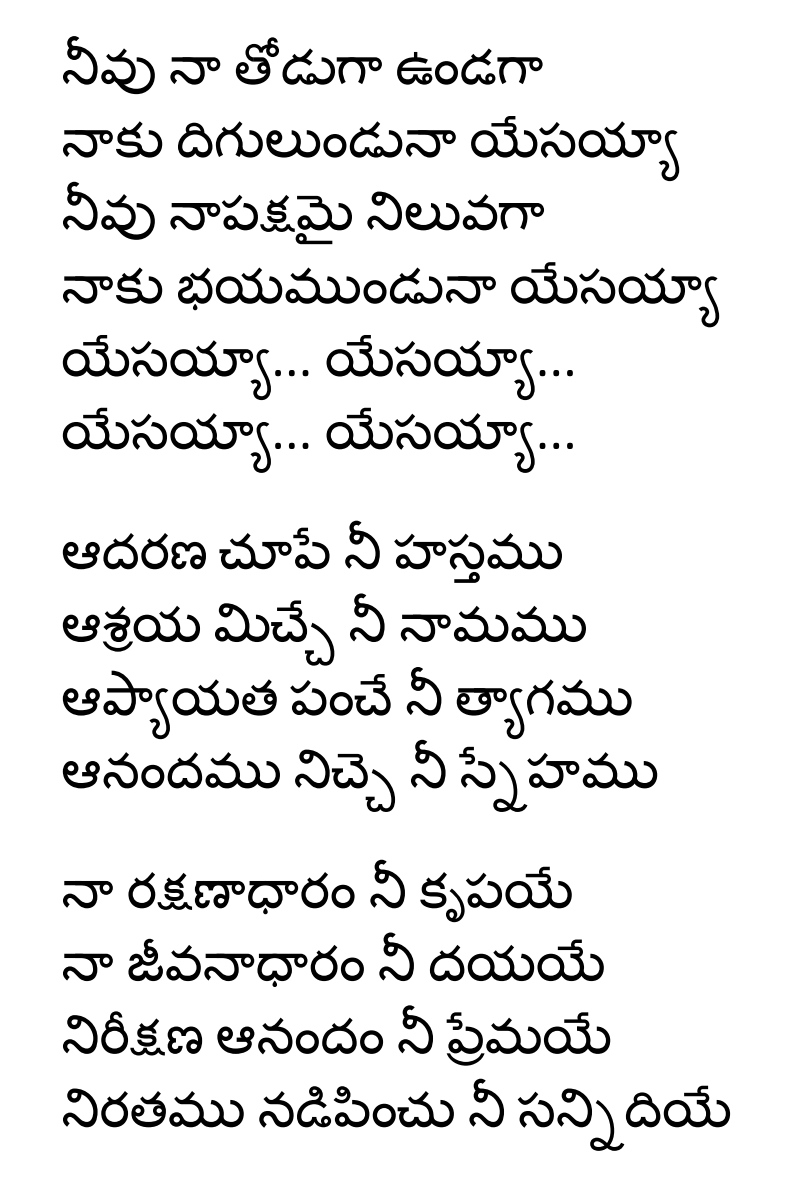 నీవు నా తోడుగా ఉండగా
నాకు దిగులుండునా యేసయ్యా
నీవు నాపక్షమై నిలువగా
నాకు భయముండునా యేసయ్యా
యేసయ్యా... యేసయ్యా...
యేసయ్యా... యేసయ్యా...

ఆదరణ చూపే నీ హస్తము
ఆశ్రయ మిచ్చే నీ నామము
ఆప్యాయత పంచే నీ త్యాగము
ఆనందము నిచ్చె నీ స్నేహము

నా రక్షణాధారం నీ కృపయే
నా జీవనాధారం నీ దయయే
నిరీక్షణ ఆనందం నీ ప్రేమయే
నిరతము నడిపించు నీ సన్నిదియే